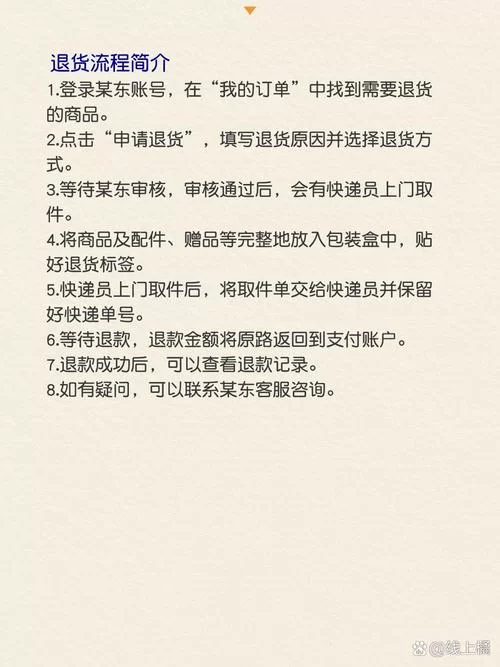 退货流程简介
1.登录某东账号，在“我的订单”中找到需要退货的商品。
2.点击“申请退货”，填写退货原因并选择退货方式。
3.等待某东审核，审核通过后，会有快递员上门取件。
4.将商品及配件、赠品等完整地放入包装盒中，贴好退货标签。
5.快递员上门取件后，将取件单交给快递员并保留好快递单号。
6.等待退款，退款金额将原路返回到支付账户。
7.退款成功后，可以查看退款记录。
8.如有疑问，可以联系某东客服咨询。

@线上橘